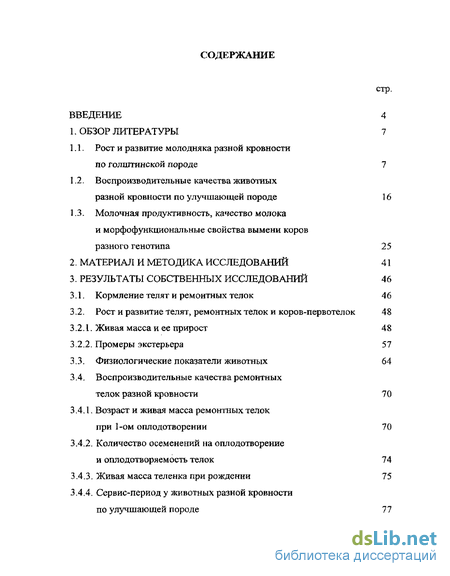 СОДЕРЖАНИЕ

стр.

ВВЕДЕНИЕ 4

1. ОБЗОР ЛИТЕРАТУРЫ 7

1.1. Рост и развитие молодняка разной кровности по голштинской породе 7

1.2. Воспроизводительные качества животных разной кровности по улучшающей породе 16

1.3. Молочная продуктивность, качество молока и морфофункциональные свойства вымени коров разного генотипа 25

2. МАТЕРИАЛ И МЕТОДИКА ИССЛЕДОВАНИЙ 41

3. РЕЗУЛЬТАТЫ СОБСТВЕННЫХ ИССЛЕДОВАНИЙ 46

3.1. Кормление телят и ремонтных телок 46

3.2. Рост и развитие телят, ремонтных телок и коров-первотелок 48

3.2.1. Живая масса и ее прирост 48

3.2.2. Промеры экстерьера 57

3.3. Физиологические показатели животных 64

3.4. Воспроизводительные качества ремонтных телок разной кровности 70

3.4.1. Возраст и живая масса ремонтных телок при 1-ом оплодотворении 70

3.4.2. Количество осеменений на оплодотворение и оплодотворяемость телок 74

3.4.3. Живая масса теленка при рождении 75

3.4.4. Сервис-период у животных разной кровности по улучшающей породе 77

dsLib.net
библиотека диссертаций